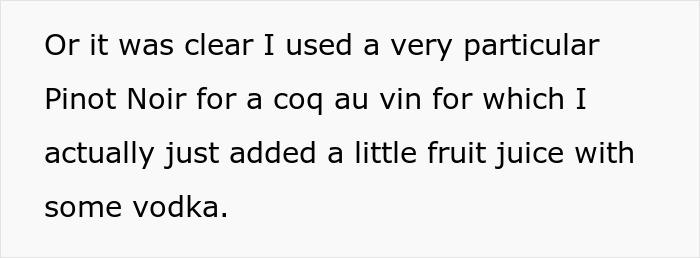 Or it was clear I used a very particular Pinot Noir for a coq au vin for which I actually just added a little fruit juice with some vodka.